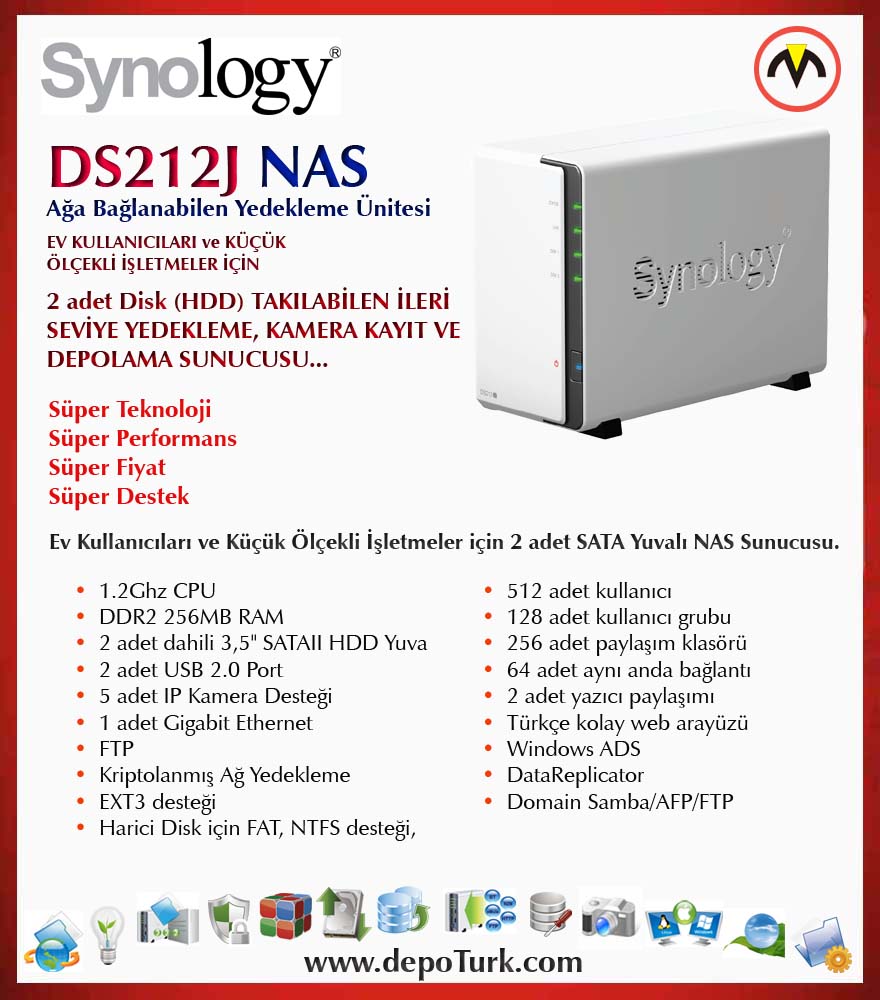 Synology®

DS212J NAS
Ağa Bağlanabilen Yedekleme Ünitesi

EV KULLANICILARI ve KÜÇÜK
ÖLÇEKLİ İŞLETMELER İÇİN

2 adet Disk (HDD) TAKILABİLEN İLERİ SEVİYE YEDEKLEME, KAMERA KAYIT VE DEPOLAMA SUNUCUSU...

Süper Teknoloji
Süper Performans
Süper Fiyat
Süper Destek

Synology

Ev Kullanıcıları ve Küçük Ölçekli İşletmeler için 2 adet SATA Yuvalı NAS Sunucusu.

• 1.2Ghz CPU
• DDR2 256MB RAM
• 2 adet dahili 3,5" SATAII HDD Yuva
• 2 adet USB 2.0 Port
• 5 adet IP Kamera Desteği
• 1 adet Gigabit Ethernet
• FTP
• Kriptolanmış Ağ Yedekleme
• EXT3 desteği
• Harici Disk için FAT, NTFS desteği,

• 512 adet kullanıcı
• 128 adet kullanıcı grubu
• 256 adet paylaşım klasörü
• 64 adet aynı anda bağlantı
• 2 adet yazıcı paylaşımı
• Türkçe kolay web arayüzü
• Windows ADS
• DataReplicator
• Domain Samba/AFP/FTP

www.depoTurk.com